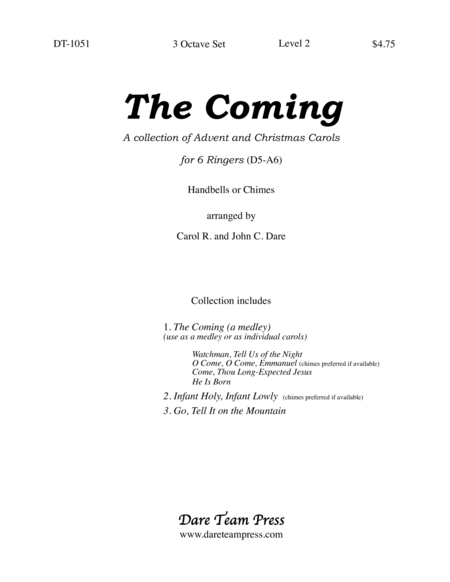 DT-1051 3 Octave Set Level 2 $4.75

The Coming

A collection of Advent and Christmas Carols

for 6 Ringers (D5-A6)

Handbells or Chimes

arranged by

Carol R. and John C. Dare

Collection includes

1. The Coming (a medley)
(use as a medley or as individual carols)

Watchman, Tell Us of the Night
O Come, O Come, Emmanuel (chimes preferred if available)
Come, Thou Long-Expected Jesus
He Is Born

2. Infant Holy, Infant Lowly (chimes preferred if available)

3. Go, Tell It on the Mountain

Dare Team Press
www.dareteampress.com